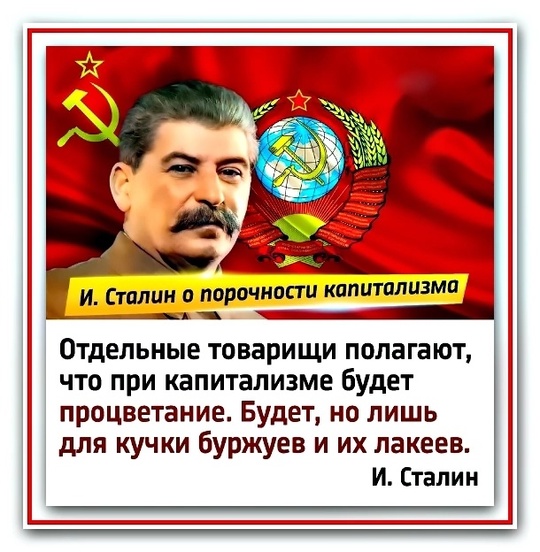 И. Сталин о порочности капитализма

Отдельные товарищи полагают, что при капитализме будет процветание. Будет, но лишь для кучки буржуев и их лакеев.

И. Сталин